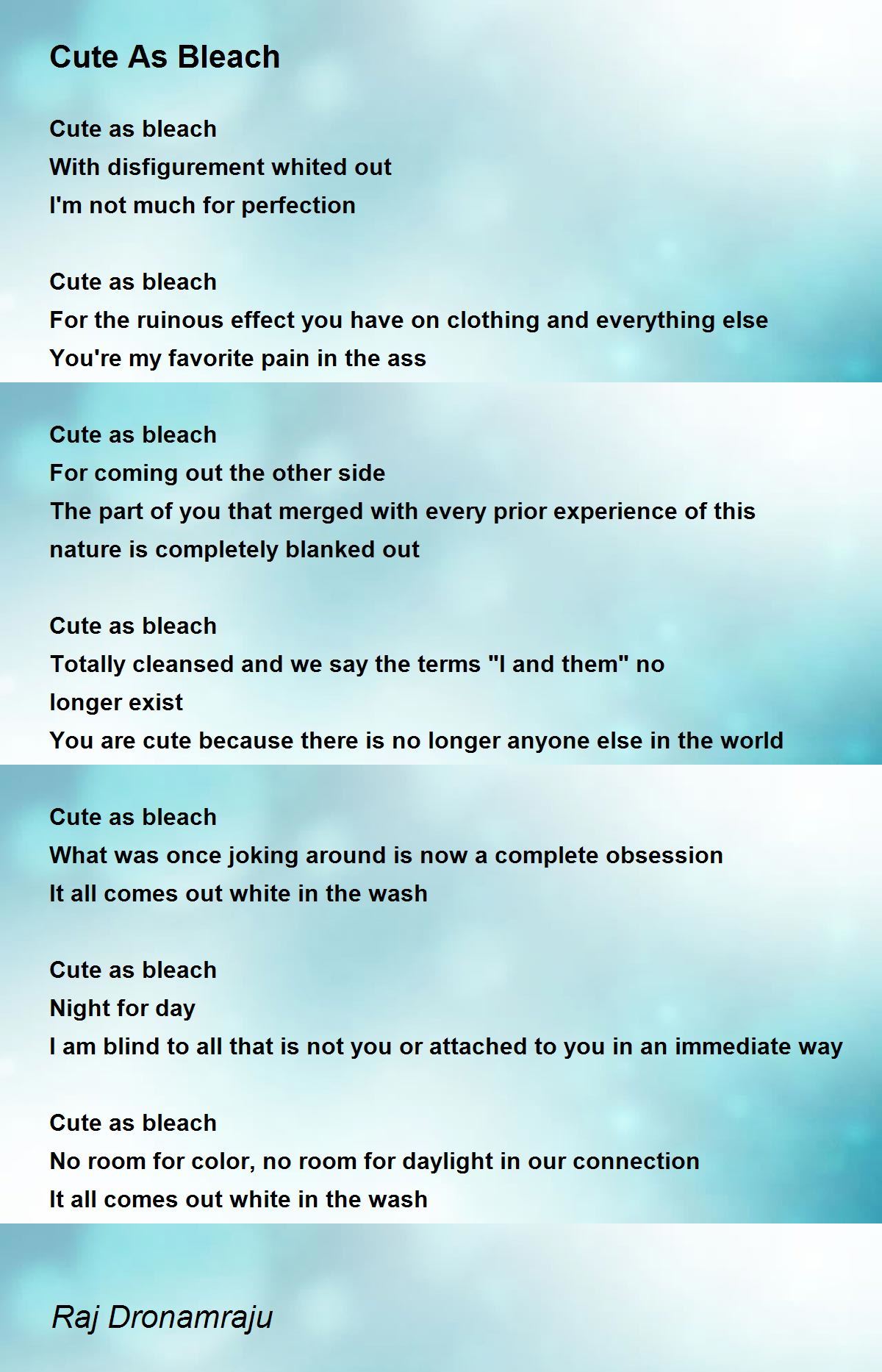 Cute As Bleach

Cute as bleach
With disfigurement whited out
I'm not much for perfection

Cute as bleach
For the ruinous effect you have on clothing and everything else
You're my favorite pain in the ass

Cute as bleach
For coming out the other side
The part of you that merged with every prior experience of this nature is completely blanked out

Cute as bleach
Totally cleansed and we say the terms "I and them" no longer exist
You are cute because there is no longer anyone else in the world

Cute as bleach
What was once joking around is now a complete obsession
It all comes out white in the wash

Cute as bleach
Night for day
I am blind to all that is not you or attached to you in an immediate way

Cute as bleach
No room for color, no room for daylight in our connection
It all comes out white in the wash

Raj Dronamraju